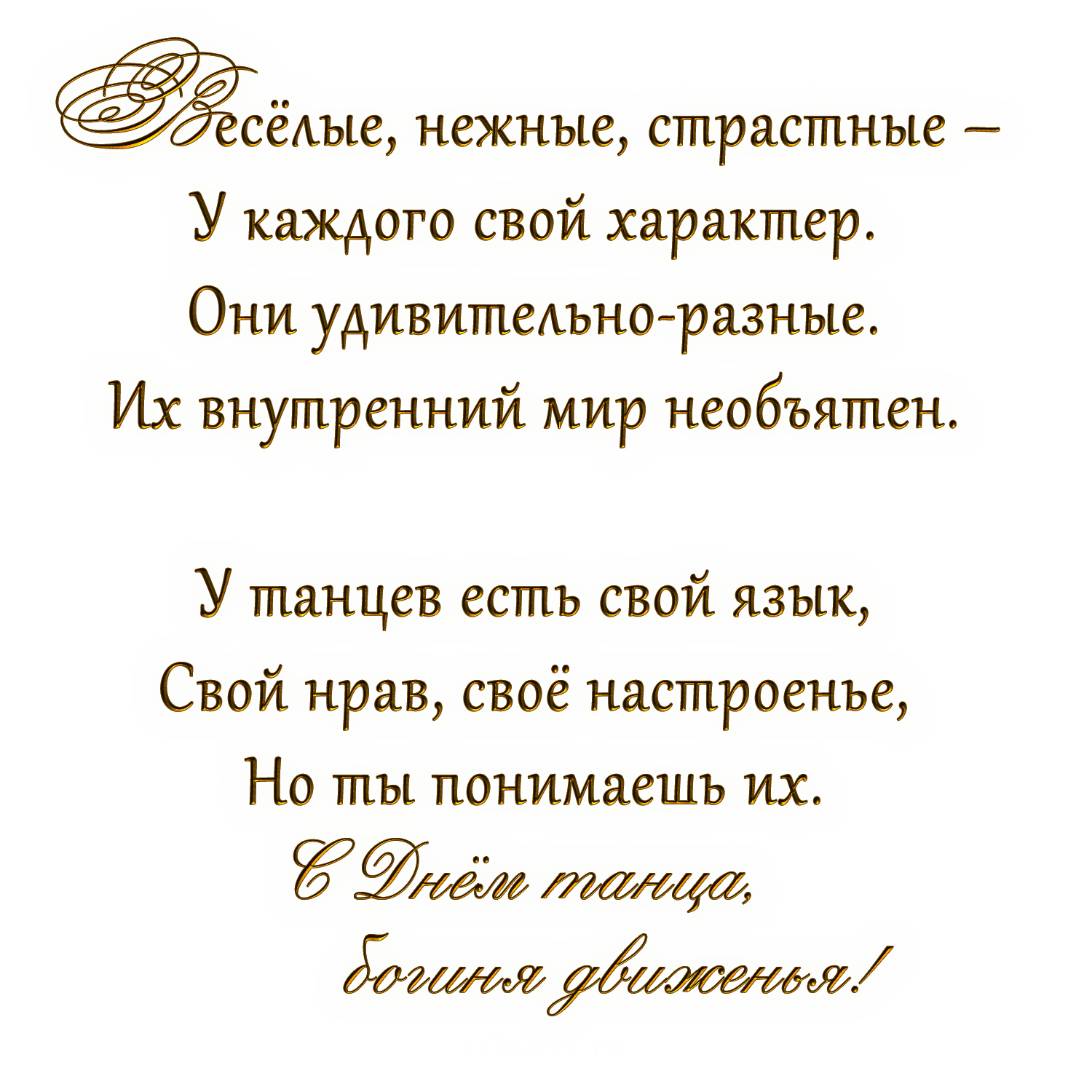 Весёлые, нежные, страстные –
У каждого свой характер.
Они удивительно-разные.
Их внутренний мир необъятен.

У танцев есть свой язык,
Свой нрав, своё настроенье,
Но ты понимаешь их.
С Днём танца,
богиня движенья!